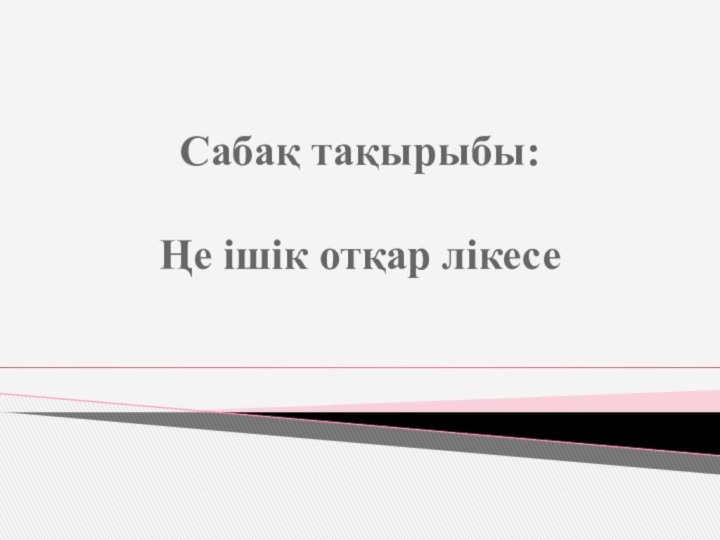 Сабақ тақырыбы:

Ңе ішік отқар лікесе